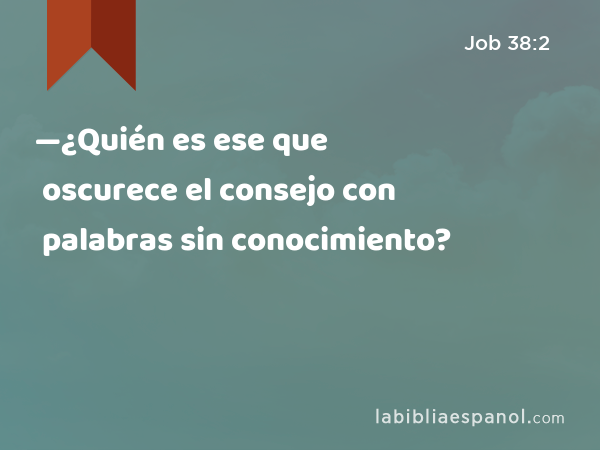 Job 38:2

—¿Quién es ese que oscurece el consejo con palabras sin conocimiento?

labibliaespanol.com